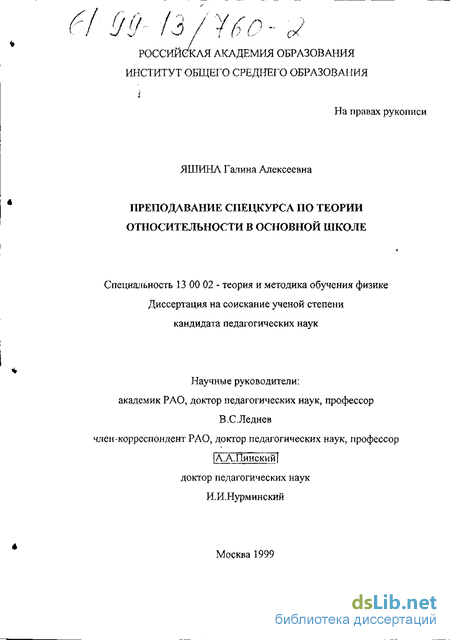 61 99-13/760-2

РОССИЙСКАЯ АКАДЕМИЯ ОБРАЗОВАНИЯ
ИНСТИТУТ ОБЩЕГО СРЕДНЕГО ОБРАЗОВАНИЯ

На правах рукописи

ЯШИНА Галина Алексеевна

ПРЕПОДАВАНИЕ СПЕЦКУРСА ПО ТЕОРИИ ОТНОСИТЕЛЬНОСТИ В ОСНОВНОЙ ШКОЛЕ

Специальность 13 00 02 - теория и методика обучения физике
Диссертация на соискание ученой степени
кандидата педагогических наук

Научные руководители:
академик РАО, доктор педагогических наук, профессор
В.С.Леднев
член-корреспондент РАО, доктор педагогических наук, профессор
А.А.Пинский
доктор педагогических наук
И.И.Нурминский

Москва 1999

dsLib.net
библиотека диссертаций